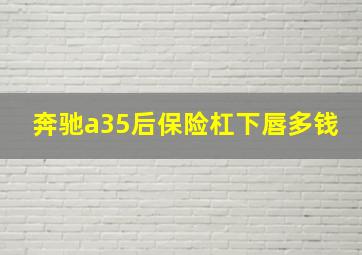 奔驰a35后保险杠下唇多钱